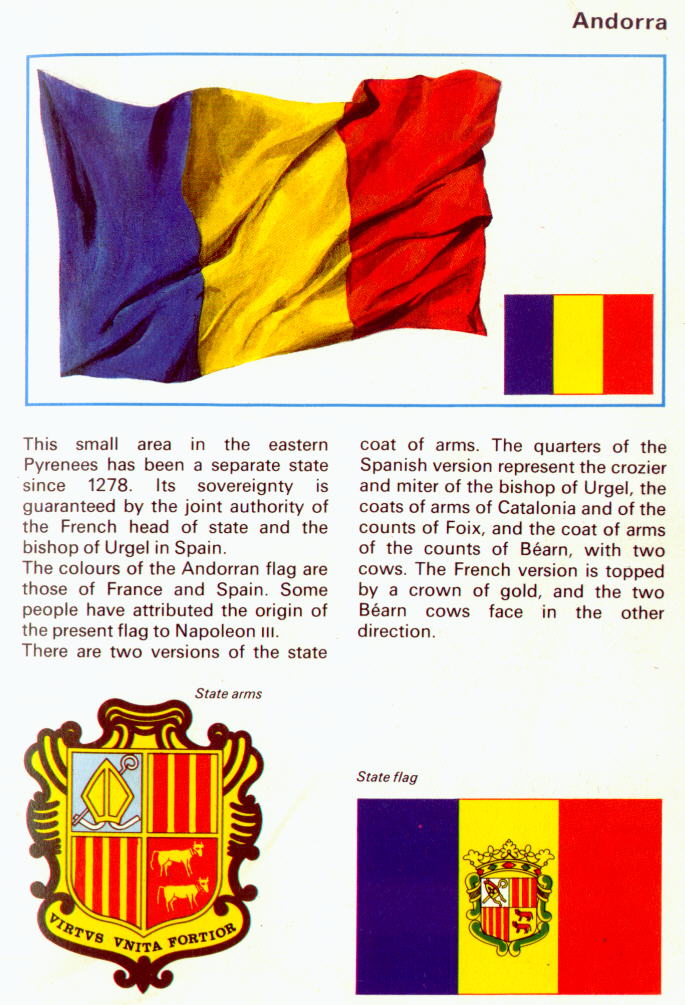 Andorra

This small area in the eastern Pyrenees has been a separate state since 1278. Its sovereignty is guaranteed by the joint authority of the French head of state and the bishop of Urgel in Spain.
The colours of the Andorran flag are those of France and Spain. Some people have attributed the origin of the present flag to Napoleon III.
There are two versions of the state coat of arms. The quarters of the Spanish version represent the crozier and miter of the bishop of Urgel, the coats of arms of Catalonia and of the counts of Foix, and the coat of arms of the counts of Béarn, with two cows. The French version is topped by a crown of gold, and the two Béarn cows face in the other direction.

State arms

VIRTVS VNITA FORTIOR

State flag